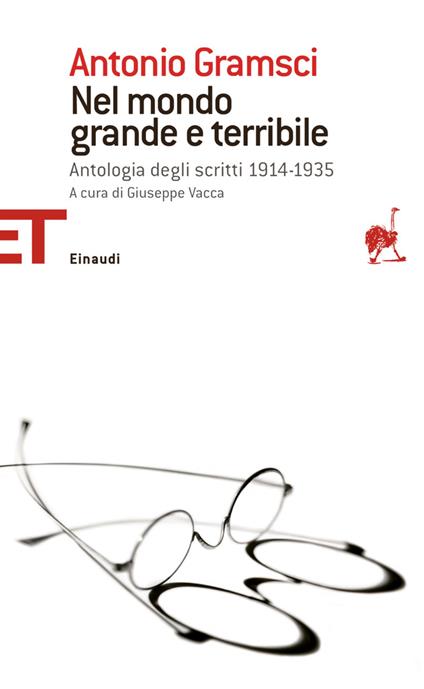 Antonio Gramsci
Nel mondo grande e terribile
Antologia degli scritti 1914-1935
A cura di Giuseppe Vacca

ET
Einaudi